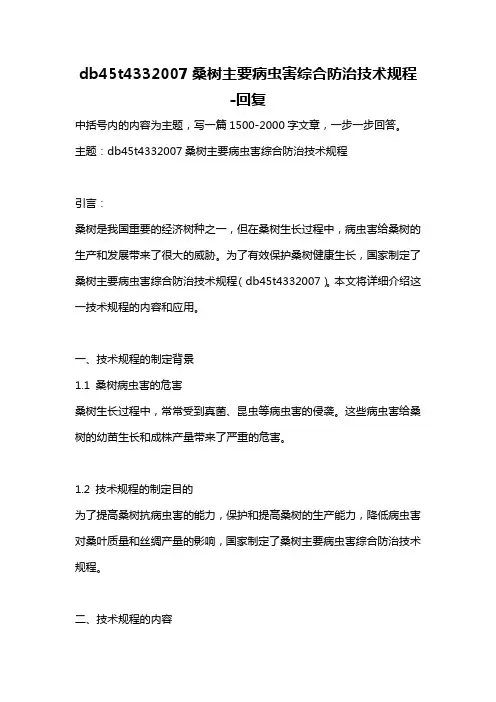 db45t4332007 桑树主要病虫害综合防治技术规程-回复

中括号内的内容为主题，写一篇 1500-2000 字文章，一步一步回答。

主题：db45t4332007 桑树主要病虫害综合防治技术规程

引言：

桑树是我国重要的经济树种之一，但在桑树生长过程中，病虫害给桑树的生产和发展带来了很大的威胁。为了有效保护桑树健康生长，国家制定了桑树主要病虫害综合防治技术规程（db45t4332007）。本文将详细介绍这一技术规程的内容和应用。

一、技术规程的制定背景

1.1 桑树病虫害的危害

桑树生长过程中，常常受到真菌、昆虫等病虫害的侵袭。这些病虫害给桑树的幼苗生长和成株产量带来了严重的危害。

1.2 技术规程的制定目的

为了提高桑树抗病虫害的能力，保护和提高桑树的生产能力，降低病虫害对桑叶质量和丝绸产量的影响，国家制定了桑树主要病虫害综合防治技术规程。

二、技术规程的内容